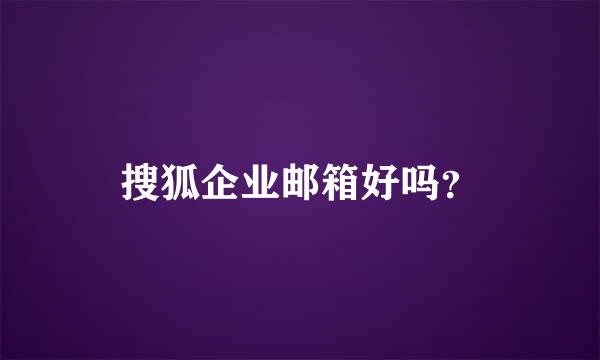 搜狐企业邮箱好吗?